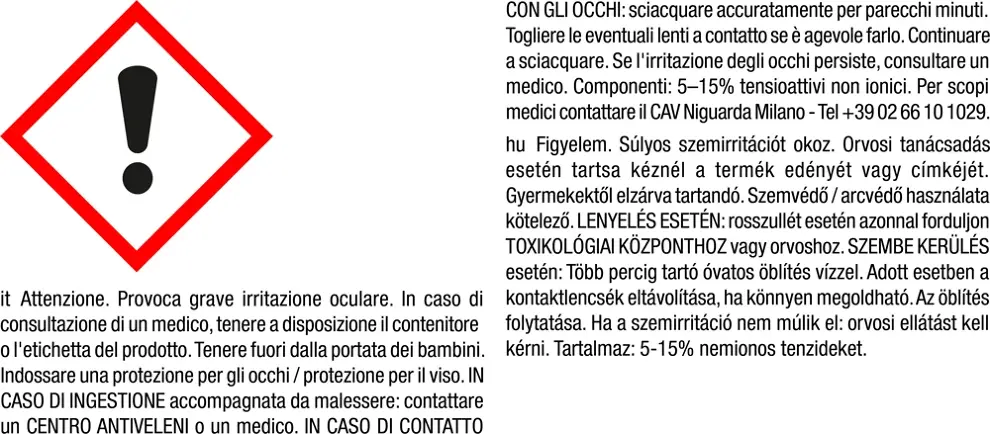 it Attenzione. Provoca grave irritazione oculare. In caso di consultazione di un medico, tenere a disposizione il contenitore o l'etichetta del prodotto. Tenere fuori dalla portata dei bambini. Indossare una protezione per gli occhi / protezione per il viso. IN CASO DI INGESTIONE accompagnata da malessere: contattare un CENTRO ANTIVELENI o un medico. IN CASO DI CONTATTO CON GLI OCCHI: sciacquare accuratamente per parecchi minuti. Togliere le eventuali lenti a contatto se è agevole farlo. Continuare a sciacquare. Se l'irritazione degli occhi persiste, consultare un medico. Componenti: 5–15% tensioattivi non ionici. Per scopi medici contattare il CAV Niguarda Milano - Tel +39 02 66 10 1029.

hu Figyelem. Súlyos szemirritációt okoz. Orvosi tanácsadás esetén tartsa kéznél a termék edényét vagy címkéjét. Gyermekektől elzárva tartandó. Szemvédő / arcvédő használata kötelező. LENYELÉS ESETÉN: rosszullét esetén azonnal forduljon TOXIKOLÓGIAI KÖZPONTHOZ vagy orvoshoz. SZEMBE KERÜLÉS esetén: Több percig tartó óvatos öblítés vízzel. Adott esetben a kontaktlencsék eltávolítása, ha könnyen megoldható. Az öblítés folytatása. Ha a szemirritáció nem múlik el: orvosi ellátást kell kérni. Tartalmaz: 5-15% nemionos tenzideket.